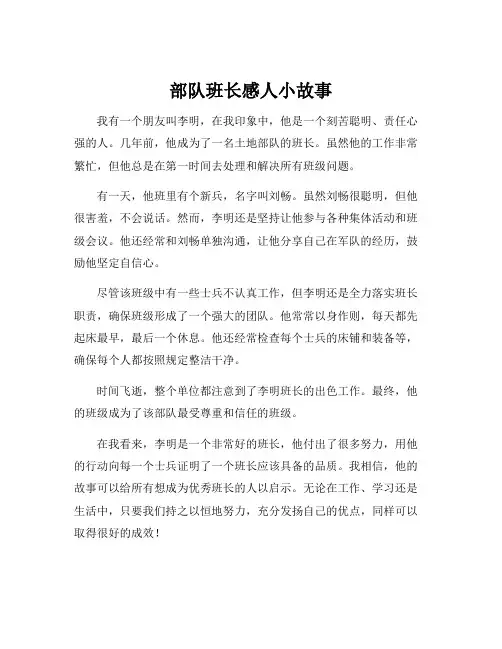 部队班长感人小故事

我有一个朋友叫李明，在我印象中，他是一个刻苦聪明、责任心强的人。几年前，他成为了一名土地部队的班长。虽然他的工作非常繁忙，但他总是在第一时间去处理和解决所有班级问题。

有一天，他班里有个新兵，名字叫刘畅。虽然刘畅很聪明，但他很害羞，不会说话。然而，李明还是坚持让他参与各种集体活动和班级会议。他还经常和刘畅单独沟通，让他分享自己在军队的经历，鼓励他坚定自信心。

尽管该班级中有一些士兵不认真工作，但李明还是全力落实班长职责，确保班级形成了一个强大的团队。他常常以身作则，每天都先起床最早，最后一个休息。他还经常检查每个士兵的床铺和装备等，确保每个人都按照规定整洁干净。

时间飞逝，整个单位都注意到了李明班长的出色工作。最终，他的班级成为了该部队最受尊重和信任的班级。

在我看来，李明是一个非常好的班长，他付出了很多努力，用他的行动向每一个士兵证明了一个班长应该具备的品质。我相信，他的故事可以给所有想成为优秀班长的人以启示。无论在工作、学习还是生活中，只要我们持之以恒地努力，充分发扬自己的优点，同样可以取得很好的成效！